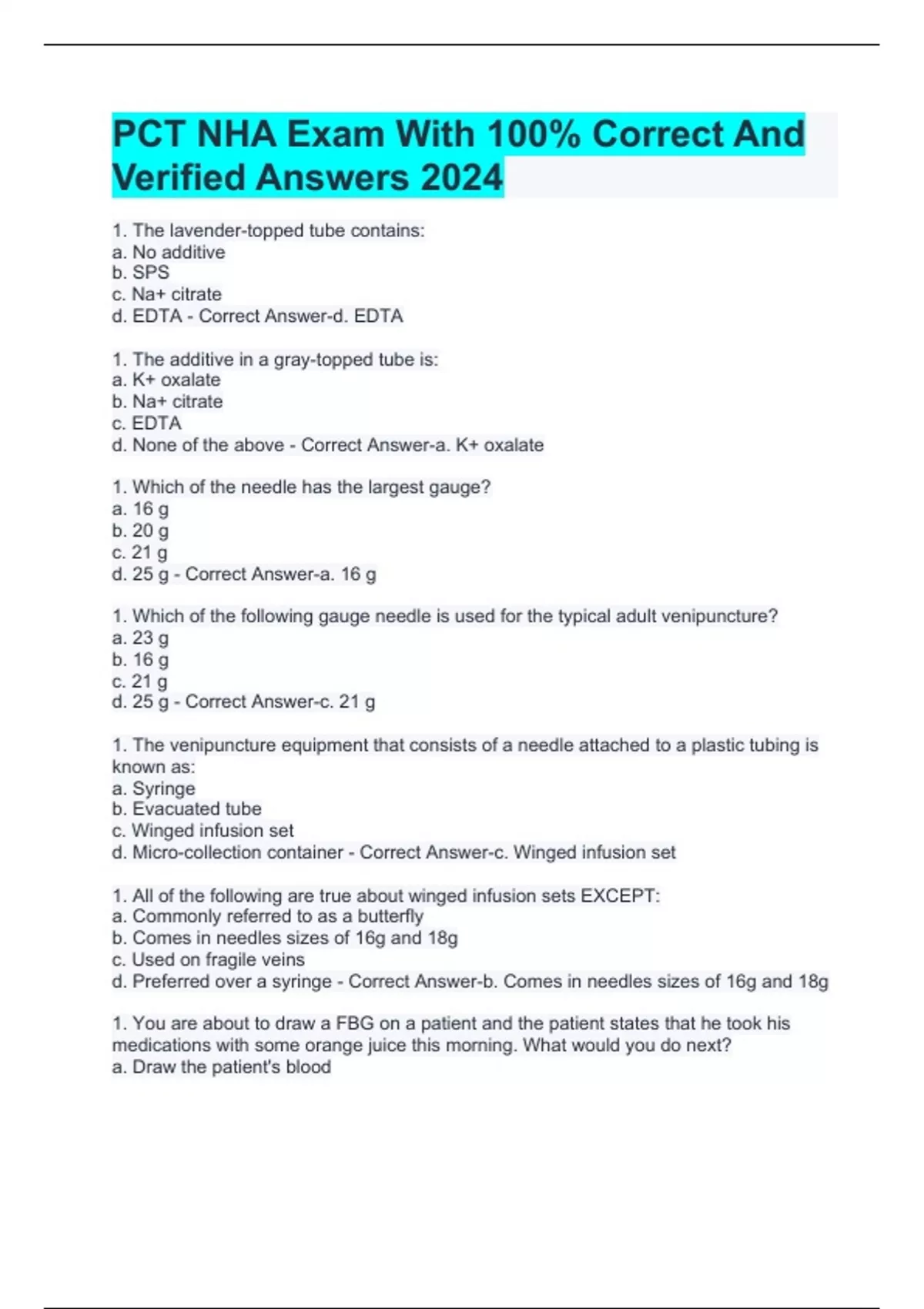 PCT NHA Exam With 100% Correct And Verified Answers 2024

1. The lavender-topped tube contains:
a. No additive
b. SPS
c. Na+ citrate
d. EDTA - Correct Answer-d. EDTA

1. The additive in a gray-topped tube is:
a. K+ oxalate
b. Na+ citrate
c. EDTA
d. None of the above - Correct Answer-a. K+ oxalate

1. Which of the needle has the largest gauge?
a. 16 g
b. 20 g
c. 21 g
d. 25 g - Correct Answer-a. 16 g

1. Which of the following gauge needle is used for the typical adult venipuncture?
a. 23 g
b. 16 g
c. 21 g
d. 25 g - Correct Answer-c. 21 g

1. The venipuncture equipment that consists of a needle attached to a plastic tubing is known as:
a. Syringe
b. Evacuated tube
c. Winged infusion set
d. Micro-collection container - Correct Answer-c. Winged infusion set

1. All of the following are true about winged infusion sets EXCEPT:
a. Commonly referred to as a butterfly
b. Comes in needles sizes of 16g and 18g
c. Used on fragile veins
d. Preferred over a syringe - Correct Answer-b. Comes in needles sizes of 16g and 18g

1. You are about to draw a FBG on a patient and the patient states that he took his medications with some orange juice this morning. What would you do next?
a. Draw the patient's blood